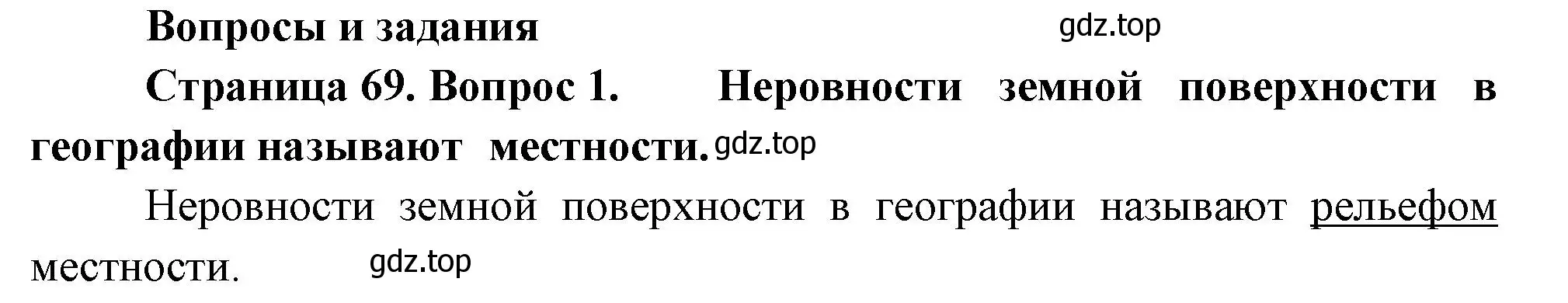 Вопросы и задания

gdz.top

Страница 69. Вопрос 1. Неровности земной поверхности в географии называют местности.

gdz.top

Неровности земной поверхности в географии называют рельефом местности.

gdz.top